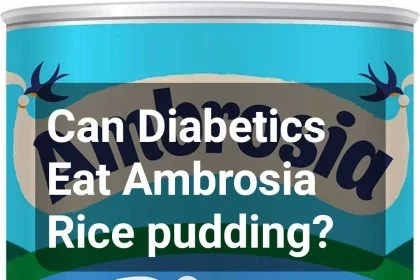 Ambrosia

Can Diabetics Eat Ambrosia Rice pudding?